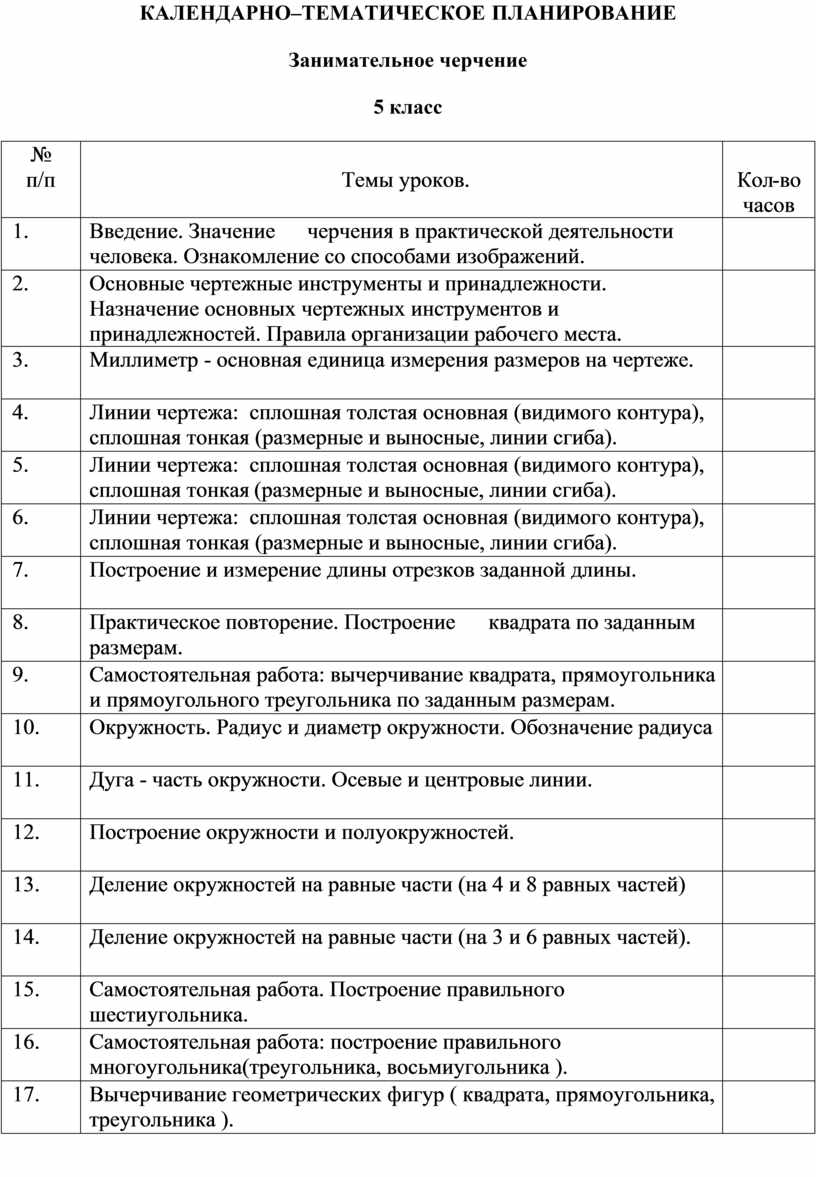 КАЛЕНДАРНО–ТЕМАТИЧЕСКОЕ ПЛАНИРОВАНИЕ

Занимательное черчение

5 класс

| № п/п | Темы уроков. | Кол-во часов |
|---|---|---|
| 1. | Введение. Значение черчения в практической деятельности человека. Ознакомление со способами изображений. | |
| 2. | Основные чертежные инструменты и принадлежности. Назначение основных чертежных инструментов и принадлежностей. Правила организации рабочего места. | |
| 3. | Миллиметр - основная единица измерения размеров на чертеже. | |
| 4. | Линии чертежа: сплошная толстая основная (видимого контура), сплошная тонкая (размерные и выносные, линии сгиба). | |
| 5. | Линии чертежа: сплошная толстая основная (видимого контура), сплошная тонкая (размерные и выносные, линии сгиба). | |
| 6. | Линии чертежа: сплошная толстая основная (видимого контура), сплошная тонкая (размерные и выносные, линии сгиба). | |
| 7. | Построение и измерение длины отрезков заданной длины. | |
| 8. | Практическое повторение. Построение квадрата по заданным размерам. | |
| 9. | Самостоятельная работа: вычерчивание квадрата, прямоугольника и прямоугольного треугольника по заданным размерам. | |
| 10. | Окружность. Радиус и диаметр окружности. Обозначение радиуса | |
| 11. | Дуга - часть окружности. Осевые и центровые линии. | |
| 12. | Построение окружности и полуокружностей. | |
| 13. | Деление окружностей на равные части (на 4 и 8 равных частей) | |
| 14. | Деление окружностей на равные части (на 3 и 6 равных частей). | |
| 15. | Самостоятельная работа. Построение правильного шестиугольника. | |
| 16. | Самостоятельная работа: построение правильного многоугольника(треугольника, восьмиугольника ). | |
| 17. | Вычерчивание геометрических фигур ( квадрата, прямоугольника, треугольника ). | |